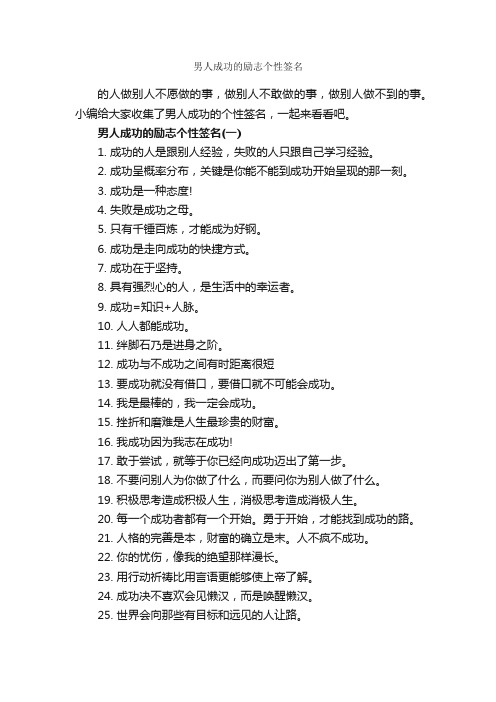 男人成功的励志个性签名

的人做别人不愿做的事，做别人不敢做的事，做别人做不到的事。小编给大家收集了男人成功的个性签名，一起来看看吧。

男人成功的励志个性签名(一)

1. 成功的人是跟别人经验，失败的人只跟自己学习经验。

2. 成功呈概率分布，关键是你能不能到成功开始呈现的那一刻。

3. 成功是一种态度!

4. 失败是成功之母。

5. 只有千锤百炼，才能成为好钢。

6. 成功是走向成功的快捷方式。

7. 成功在于坚持。

8. 具有强烈心的人，是生活中的幸运者。

9. 成功=知识+人脉。

10. 人人都能成功。

11. 绊脚石乃是进身之阶。

12. 成功与不成功之间有时距离很短

13. 要成功就没有借口，要借口就不可能会成功。

14. 我是最棒的，我一定会成功。

15. 挫折和磨难是人生最珍贵的财富。

16. 我成功因为我志在成功!

17. 敢于尝试，就等于你已经向成功迈出了第一步。

18. 不要问别人为你做了什么，而要问你为别人做了什么。

19. 积极思考造成积极人生，消极思考造成消极人生。

20. 每一个成功者都有一个开始。勇于开始，才能找到成功的路。

21. 人格的完善是本，财富的确立是末。人不疯不成功。

22. 你的忧伤，像我的绝望那样漫长。

23. 用行动祈祷比用言语更能够使上帝了解。

24. 成功决不喜欢会见懒汉，而是唤醒懒汉。

25. 世界会向那些有目标和远见的人让路。